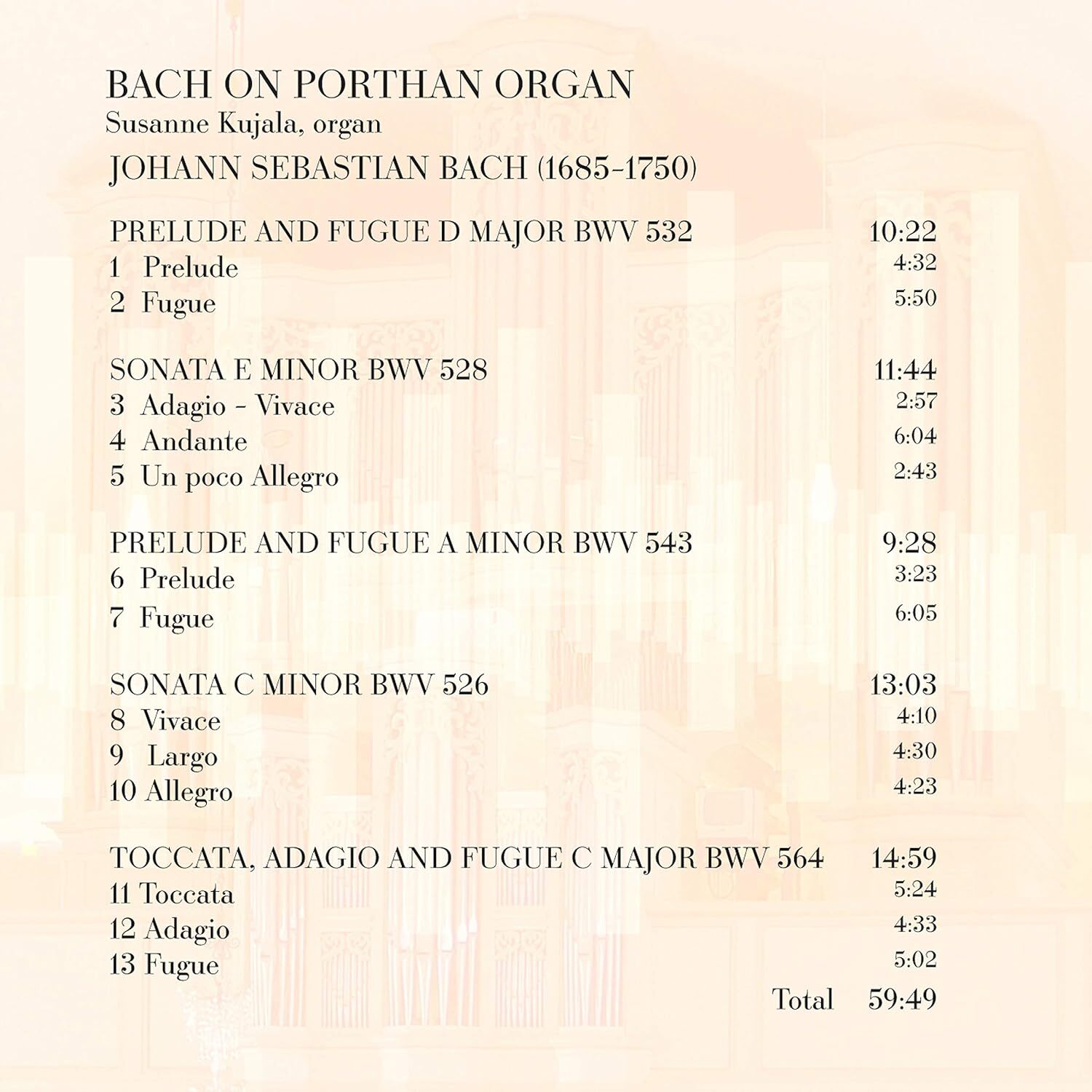 BACH ON PORTHAN ORGAN
Susanne Kujala, organ
JOHANN SEBASTIAN BACH (1685-1750)

PRELUDE AND FUGUE D MAJOR BWV 532 10:22
1 Prelude 4:32
2 Fugue 5:50

SONATA E MINOR BWV 528 11:44
3 Adagio - Vivace 2:57
4 Andante 6:04
5 Un poco Allegro 2:43

PRELUDE AND FUGUE A MINOR BWV 543 9:28
6 Prelude 3:23
7 Fugue 6:05

SONATA C MINOR BWV 526 13:03
8 Vivace 4:10
9 Largo 4:30
10 Allegro 4:23

TOCCATA, ADAGIO AND FUGUE C MAJOR BWV 564 14:59
11 Toccata 5:24
12 Adagio 4:33
13 Fugue 5:02
Total 59:49